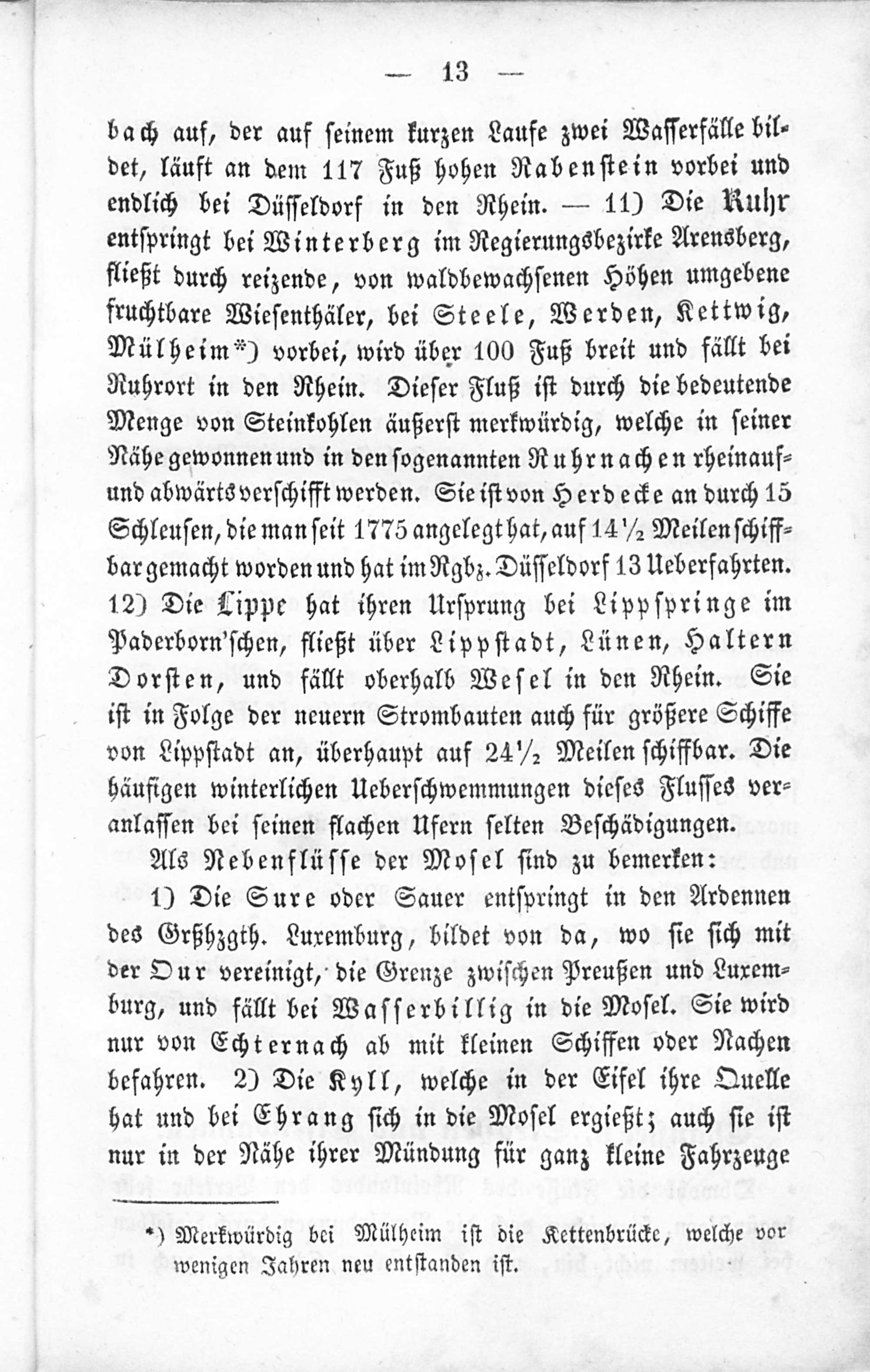 — 13 —

bach auf, der auf seinem kurzen Laufe zwei Wasserfälle bildet, läuft an dem 117 Fuß hohen Rabenstein vorbei und endlich bei Düsseldorf in den Rhein. — 11) Die Ruhr entspringt bei Winterberg im Regierungsbezirke Arensberg, fließt durch reizende, von waldbewachsenen Höhen umgebene fruchtbare Wiesenthäler, bei Steele, Werden, Kettwig, Mülheim*) vorbei, wird über 100 Fuß breit und fällt bei Ruhrort in den Rhein. Dieser Fluß ist durch die bedeutende Menge von Steinkohlen äußerst merkwürdig, welche in seiner Nähe gewonnen und in den sogenannten Ruhrnachen rheinauf- und abwärts verschifft werden. Sie ist von Herdecke an durch 15 Schleusen, die man seit 1775 angelegt hat, auf $14\frac{1}{2}$ Meilen schiffbar gemacht worden und hat im Rgbz. Düsseldorf 13 Ueberfahrten. 12) Die Lippe hat ihren Ursprung bei Lippspringe im Paderborn'schen, fließt über Lippstadt, Lünen, Haltern Dorsten, und fällt oberhalb Wesel in den Rhein. Sie ist in Folge der neuern Strombauten auch für größere Schiffe von Lippstadt an, überhaupt auf $24\frac{1}{2}$ Meilen schiffbar. Die häufigen winterlichen Ueberschwemmungen dieses Flusses veranlassen bei seinen flachen Ufern selten Beschädigungen.

Als Nebenflüsse der Mosel sind zu bemerken:

1) Die Sure oder Sauer entspringt in den Ardennen des Grßhzgth. Luxemburg, bildet von da, wo sie sich mit der Our vereinigt, die Grenze zwischen Preußen und Luxemburg, und fällt bei Wasserbillig in die Mosel. Sie wird nur von Echternach ab mit kleinen Schiffen oder Nachen befahren. 2) Die Kyll, welche in der Eifel ihre Quelle hat und bei Ehrang sich in die Mosel ergießt; auch sie ist nur in der Nähe ihrer Mündung für ganz kleine Fahrzeuge

*) Merkwürdig bei Mülheim ist die Kettenbrücke, welche vor wenigen Jahren neu entstanden ist.